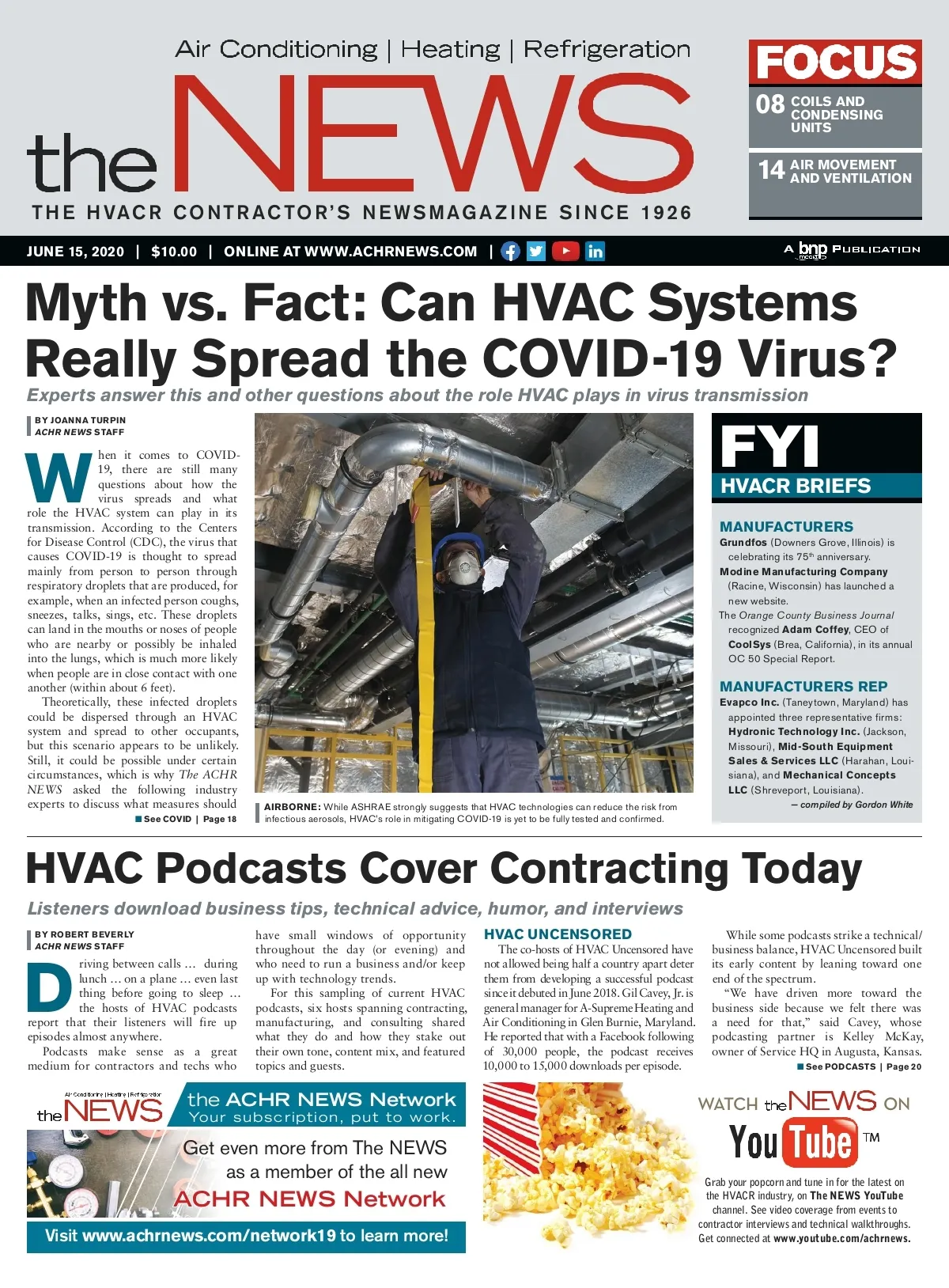 Air Conditioning | Heating | Refrigeration

the NEWS

THE HVACR CONTRACTOR'S NEWSMAGAZINE SINCE 1926

FOCUS

08 COILS AND CONDENSING UNITS

14 AIR MOVEMENT AND VENTILATION

JUNE 15, 2020 | $10.00 | ONLINE AT WWW.ACHRNEWS.COM |

A bnp media PUBLICATION

Myth vs. Fact: Can HVAC Systems Really Spread the COVID-19 Virus?

Experts answer this and other questions about the role HVAC plays in virus transmission

BY JOANNA TURPIN
ACHR NEWS STAFF

When it comes to COVID-19, there are still many questions about how the virus spreads and what role the HVAC system can play in its transmission. According to the Centers for Disease Control (CDC), the virus that causes COVID-19 is thought to spread mainly from person to person through respiratory droplets that are produced, for example, when an infected person coughs, sneezes, talks, sings, etc. These droplets can land in the mouths or noses of people who are nearby or possibly be inhaled into the lungs, which is much more likely when people are in close contact with one another (within about 6 feet).

Theoretically, these infected droplets could be dispersed through an HVAC system and spread to other occupants, but this scenario appears to be unlikely. Still, it could be possible under certain circumstances, which is why The ACHR NEWS asked the following industry experts to discuss what measures should

See COVID | Page 18

AIRBORNE: While ASHRAE strongly suggests that HVAC technologies can reduce the risk from infectious aerosols, HVAC's role in mitigating COVID-19 is yet to be fully tested and confirmed.

FYI
HVACR BRIEFS

MANUFACTURERS

Grundfos (Downers Grove, Illinois) is celebrating its 75th anniversary.

Modine Manufacturing Company (Racine, Wisconsin) has launched a new website.

The Orange County Business Journal recognized Adam Coffey, CEO of CoolSys (Brea, California), in its annual OC 50 Special Report.

MANUFACTURERS REP

Evapco Inc. (Taneytown, Maryland) has appointed three representative firms: Hydronic Technology Inc. (Jackson, Missouri), Mid-South Equipment Sales & Services LLC (Harahan, Louisiana), and Mechanical Concepts LLC (Shreveport, Louisiana).

— compiled by Gordon White

HVAC Podcasts Cover Contracting Today

Listeners download business tips, technical advice, humor, and interviews

BY ROBERT BEVERLY
ACHR NEWS STAFF

Driving between calls ... during lunch ... on a plane ... even last thing before going to sleep ... the hosts of HVAC podcasts report that their listeners will fire up episodes almost anywhere.

Podcasts make sense as a great medium for contractors and techs who have small windows of opportunity throughout the day (or evening) and who need to run a business and/or keep up with technology trends.

For this sampling of current HVAC podcasts, six hosts spanning contracting, manufacturing, and consulting shared what they do and how they stake out their own tone, content mix, and featured topics and guests.

HVAC UNCENSORED

The co-hosts of HVAC Uncensored have not allowed being half a country apart deter them from developing a successful podcast since it debuted in June 2018. Gil Cavey, Jr. is general manager for A-Supreme Heating and Air Conditioning in Glen Burnie, Maryland. He reported that with a Facebook following of 30,000 people, the podcast receives 10,000 to 15,000 downloads per episode.

While some podcasts strike a technical/business balance, HVAC Uncensored built its early content by leaning toward one end of the spectrum.

"We have driven more toward the business side because we felt there was a need for that," said Cavey, whose podcasting partner is Kelley McKay, owner of Service HQ in Augusta, Kansas.

See PODCASTS | Page 20

Air Conditioning | Heating | Refrigeration
the NEWS

the ACHR NEWS Network
Your subscription, put to work.

Get even more from The NEWS as a member of the all new ACHR NEWS Network

Visit www.achrnews.com/network19 to learn more!

WATCH the NEWS ON
YouTube™

Grab your popcorn and tune in for the latest on the HVACR industry, on The NEWS YouTube channel. See video coverage from events to contractor interviews and technical walkthroughs. Get connected at www.youtube.com/achrnews.